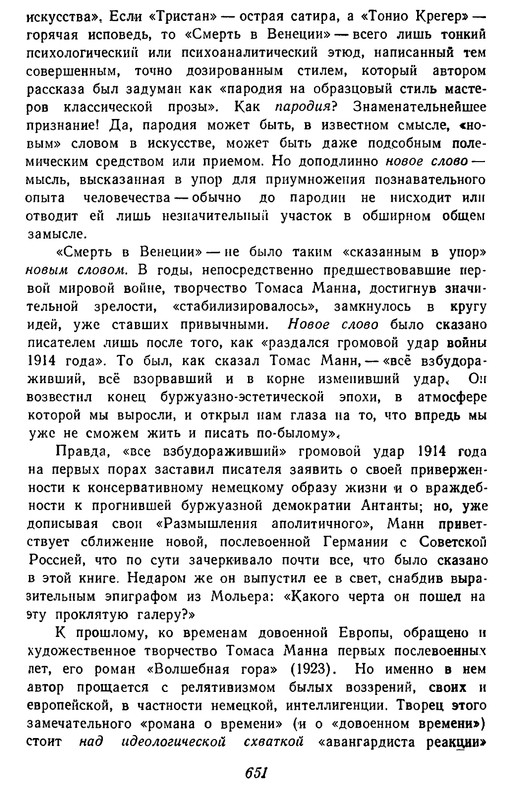 искусства». Если «Тристан» — острая сатира, а «Тонио Крегер» — горячая исповедь, то «Смерть в Венеции» — всего лишь тонкий психологический или психоаналитический этюд, написанный тем совершенным, точно дозированным стилем, который автором рассказа был задуман как «пародия на образцовый стиль мастеров классической прозы». Как пародия? Знаменательнейшее признание! Да, пародия может быть, в известном смысле, «новым» словом в искусстве, может быть даже подсобным полемическим средством или приемом. Но доподлинно новое слово — мысль, высказанная в упор для приумножения познавательного опыта человечества — обычно до пародии не нисходит или отводит ей лишь незначительный участок в обширном общем замысле.

«Смерть в Венеции» — не было таким «сказанным в упор» новым словом. В годы, непосредственно предшествовавшие первой мировой войне, творчество Томаса Манна, достигнув значительной зрелости, «стабилизировалось», замкнулось в кругу идей, уже ставших привычными. Новое слово было сказано писателем лишь после того, как «раздался громовой удар войны 1914 года». То был, как сказал Томас Манн, — «всё взбудораживший, всё взорвавший и в корне изменивший удар. Он возвестил конец буржуазно-эстетической эпохи, в атмосфере которой мы выросли, и открыл нам глаза на то, что впредь мы уже не сможем жить и писать по-былому».

Правда, «все взбудораживший» громовой удар 1914 года на первых порах заставил писателя заявить о своей приверженности к консервативному немецкому образу жизни и о враждебности к прогнившей буржуазной демократии Антанты; но, уже дописывая свои «Размышления аполитичного», Манн приветствует сближение новой, послевоенной Германии с Советской Россией, что по сути зачеркивало почти все, что было сказано в этой книге. Недаром же он выпустил ее в свет, снабдив выразительным эпиграфом из Мольера: «Какого черта он пошел на эту проклятую галеру?»

К прошлому, ко временам довоенной Европы, обращено и художественное творчество Томаса Манна первых послевоенных лет, его роман «Волшебная гора» (1923). Но именно в нем автор прощается с релятивизмом былых воззрений, своих и европейской, в частности немецкой, интеллигенции. Творец этого замечательного «романа о времени» (и о «довоенном времени») стоит над идеологической схваткой «авангардиста реакции»

651